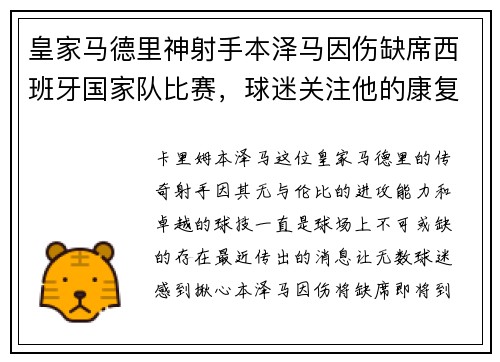 皇家马德里神射手本泽马因伤缺席西班牙国家队比赛，球迷关注他的康复

卡里姆本泽马这位皇家马德里的传奇射手因其无与伦比的进攻能力和卓越的球技一直是球场上不可或缺的存在最近传出的消息让无数球迷感到揪心本泽马因伤将缺席即将到